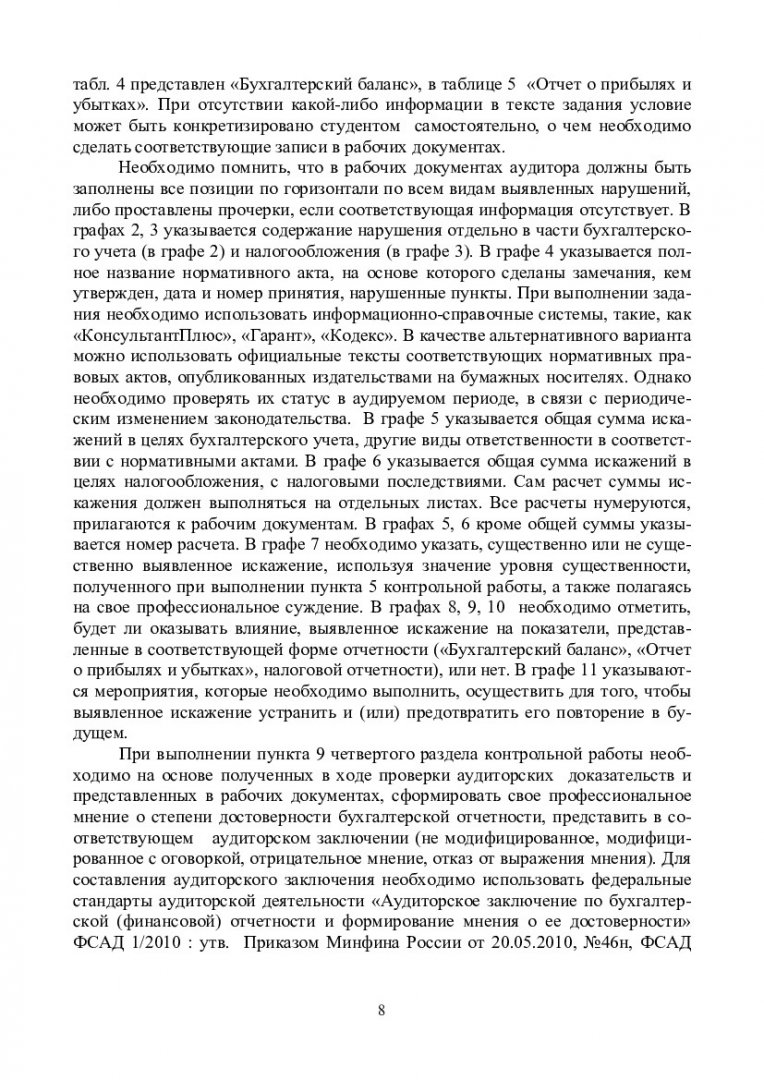 табл. 4 представлен «Бухгалтерский баланс», в таблице 5 «Отчет о прибылях и убытках». При отсутствии какой-либо информации в тексте задания условие может быть конкретизировано студентом самостоятельно, о чем необходимо сделать соответствующие записи в рабочих документах.

Необходимо помнить, что в рабочих документах аудитора должны быть заполнены все позиции по горизонтали по всем видам выявленных нарушений, либо проставлены прочерки, если соответствующая информация отсутствует. В графах 2, 3 указывается содержание нарушения отдельно в части бухгалтерского учета (в графе 2) и налогообложения (в графе 3). В графе 4 указывается полное название нормативного акта, на основе которого сделаны замечания, кем утвержден, дата и номер принятия, нарушенные пункты. При выполнении задания необходимо использовать информационно-справочные системы, такие, как «КонсультантПлюс», «Гарант», «Кодекс». В качестве альтернативного варианта можно использовать официальные тексты соответствующих нормативных правовых актов, опубликованных издательствами на бумажных носителях. Однако необходимо проверять их статус в аудируемом периоде, в связи с периодическим изменением законодательства. В графе 5 указывается общая сумма искажений в целях бухгалтерского учета, другие виды ответственности в соответствии с нормативными актами. В графе 6 указывается общая сумма искажений в целях налогообложения, с налоговыми последствиями. Сам расчет суммы искажения должен выполняться на отдельных листах. Все расчеты нумеруются, прилагаются к рабочим документам. В графах 5, 6 кроме общей суммы указывается номер расчета. В графе 7 необходимо указать, существенно или не существенно выявленное искажение, используя значение уровня существенности, полученного при выполнении пункта 5 контрольной работы, а также полагаясь на свое профессиональное суждение. В графах 8, 9, 10 необходимо отметить, будет ли оказывать влияние, выявленное искажение на показатели, представленные в соответствующей форме отчетности («Бухгалтерский баланс», «Отчет о прибылях и убытках», налоговой отчетности), или нет. В графе 11 указываются мероприятия, которые необходимо выполнить, осуществить для того, чтобы выявленное искажение устранить и (или) предотвратить его повторение в будущем.

При выполнении пункта 9 четвертого раздела контрольной работы необходимо на основе полученных в ходе проверки аудиторских доказательств и представленных в рабочих документах, сформировать свое профессиональное мнение о степени достоверности бухгалтерской отчетности, представить в соответствующем аудиторском заключении (не модифицированное, модифицированное с оговоркой, отрицательное мнение, отказ от выражения мнения). Для составления аудиторского заключения необходимо использовать федеральные стандарты аудиторской деятельности «Аудиторское заключение по бухгалтерской (финансовой) отчетности и формирование мнения о ее достоверности» ФСАД 1/2010 : утв. Приказом Минфина России от 20.05.2010, №46н, ФСАД

8